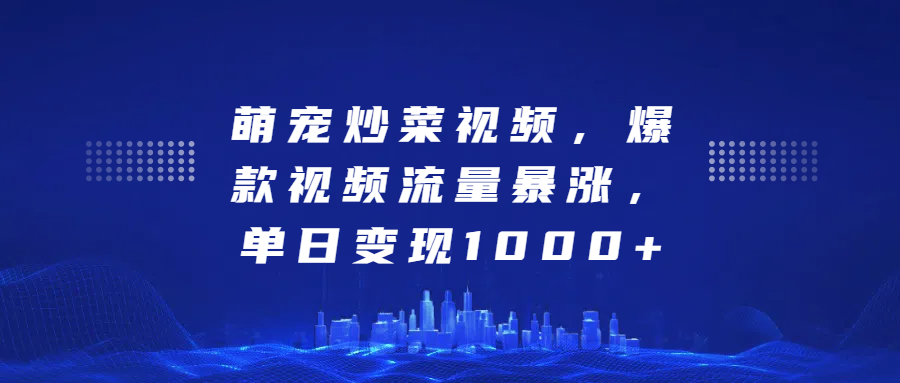 萌宠炒菜视频，爆款视频流量暴涨，单日变现1000+